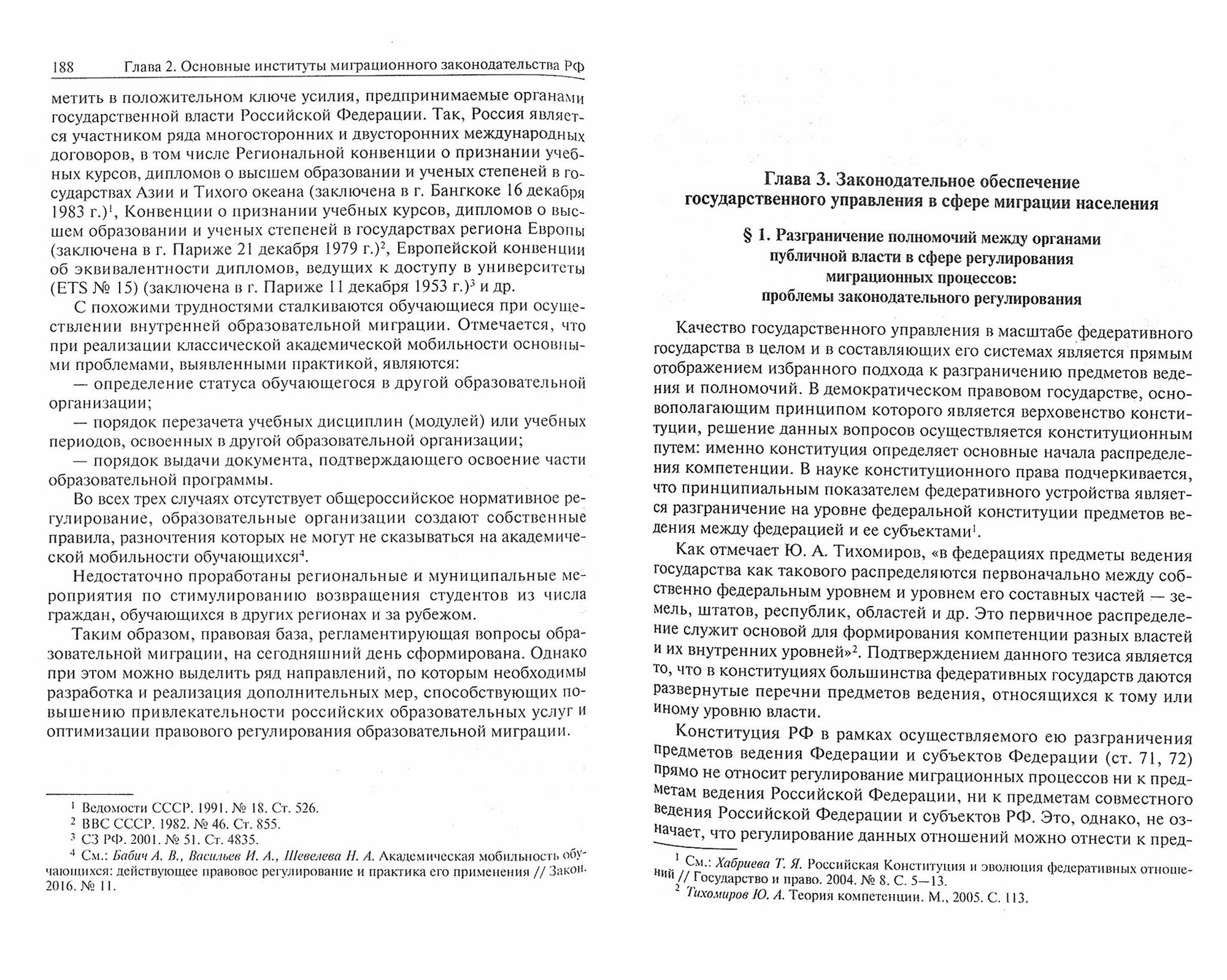 188 Глава 2. Основные институты миграционного законодательства РФ

метить в положительном ключе усилия, предпринимаемые органами государственной власти Российской Федерации. Так, Россия является участником ряда многосторонних и двусторонних международных договоров, в том числе Региональной конвенции о признании учебных курсов, дипломов о высшем образовании и ученых степеней в государствах Азии и Тихого океана (заключена в г. Бангкоке 16 декабря 1983 г.)$^1$, Конвенции о признании учебных курсов, дипломов о высшем образовании и ученых степеней в государствах региона Европы (заключена в г. Париже 21 декабря 1979 г.)$^2$, Европейской конвенции об эквивалентности дипломов, ведущих к доступу в университеты (ETS № 15) (заключена в г. Париже 11 декабря 1953 г.)$^3$ и др.

С похожими трудностями сталкиваются обучающиеся при осуществлении внутренней образовательной миграции. Отмечается, что при реализации классической академической мобильности основными проблемами, выявленными практикой, являются:

— определение статуса обучающегося в другой образовательной организации;

— порядок перезачета учебных дисциплин (модулей) или учебных периодов, освоенных в другой образовательной организации;

— порядок выдачи документа, подтверждающего освоение части образовательной программы.

Во всех трех случаях отсутствует общероссийское нормативное регулирование, образовательные организации создают собственные правила, разночтения которых не могут не сказываться на академической мобильности обучающихся$^4$.

Недостаточно проработаны региональные и муниципальные мероприятия по стимулированию возвращения студентов из числа граждан, обучающихся в других регионах и за рубежом.

Таким образом, правовая база, регламентирующая вопросы образовательной миграции, на сегодняшний день сформирована. Однако при этом можно выделить ряд направлений, по которым необходимы разработка и реализация дополнительных мер, способствующих повышению привлекательности российских образовательных услуг и оптимизации правового регулирования образовательной миграции.

$^1$ Ведомости СССР. 1991. № 18. Ст. 526.
$^2$ ВВС СССР. 1982. № 46. Ст. 855.
$^3$ СЗ РФ. 2001. № 51. Ст. 4835.
$^4$ См.: Бабич А. В., Васильев И. А., Шевелева Н. А. Академическая мобильность обучающихся: действующее правовое регулирование и практика его применения // Закон. 2016. № 11.

Глава 3. Законодательное обеспечение государственного управления в сфере миграции населения

§ 1. Разграничение полномочий между органами публичной власти в сфере регулирования миграционных процессов: проблемы законодательного регулирования

Качество государственного управления в масштабе федеративного государства в целом и в составляющих его системах является прямым отображением избранного подхода к разграничению предметов ведения и полномочий. В демократическом правовом государстве, основополагающим принципом которого является верховенство конституции, решение данных вопросов осуществляется конституционным путем: именно конституция определяет основные начала распределения компетенции. В науке конституционного права подчеркивается, что принципиальным показателем федеративного устройства является разграничение на уровне федеральной конституции предметов ведения между федерацией и ее субъектами$^1$.

Как отмечает Ю. А. Тихомиров, «в федерациях предметы ведения государства как такового распределяются первоначально между собственно федеральным уровнем и уровнем его составных частей — земель, штатов, республик, областей и др. Это первичное распределение служит основой для формирования компетенции разных властей и их внутренних уровней»$^2$. Подтверждением данного тезиса является то, что в конституциях большинства федеративных государств даются развернутые перечни предметов ведения, относящихся к тому или иному уровню власти.

Конституция РФ в рамках осуществляемого ею разграничения предметов ведения Федерации и субъектов Федерации (ст. 71, 72) прямо не относит регулирование миграционных процессов ни к предметам ведения Российской Федерации, ни к предметам совместного ведения Российской Федерации и субъектов РФ. Это, однако, не означает, что регулирование данных отношений можно отнести к пред-

$^1$ См.: Хабриева Т. Я. Российская Конституция и эволюция федеративных отношений // Государство и право. 2004. № 8. С. 5—13.
$^2$ Тихомиров Ю. А. Теория компетенции. М., 2005. С. 113.